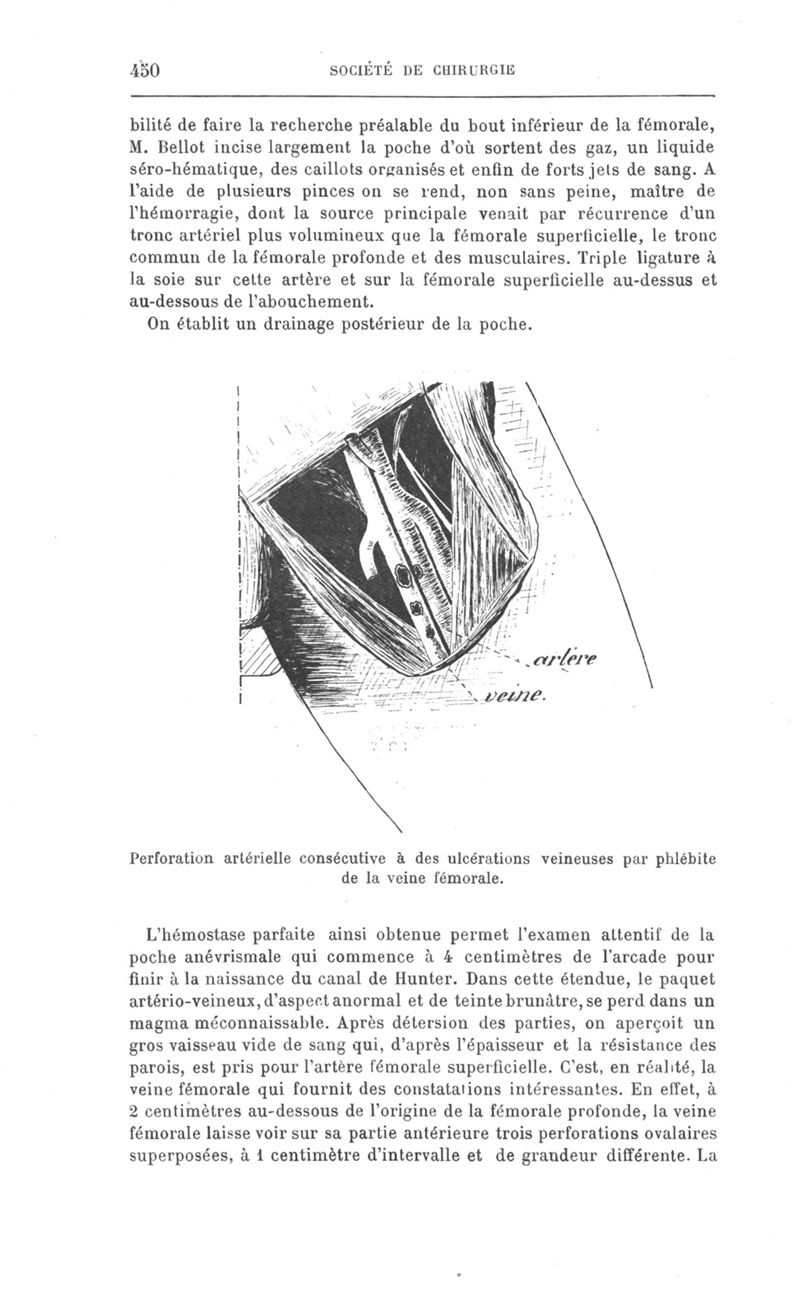 450 SOCIÉTÉ DE CHIRURGIE

bilité de faire la recherche préalable du bout inférieur de la fémorale, M. Bellot incise largement la poche d'où sortent des gaz, un liquide séro-hématique, des caillots organisés et enfin de forts jets de sang. A l'aide de plusieurs pinces on se rend, non sans peine, maître de l'hémorragie, dont la source principale venait par récurrence d'un tronc artériel plus volumineux que la fémorale superficielle, le tronc commun de la fémorale profonde et des musculaires. Triple ligature à la soie sur cette artère et sur la fémorale superficielle au-dessus et au-dessous de l'abouchement.

On établit un drainage postérieur de la poche.

artère

veine.

Perforation artérielle consécutive à des ulcérations veineuses par phlébite de la veine fémorale.

L'hémostase parfaite ainsi obtenue permet l'examen attentif de la poche anévrismale qui commence à 4 centimètres de l'arcade pour finir à la naissance du canal de Hunter. Dans cette étendue, le paquet artério-veineux, d'aspect anormal et de teinte brunâtre, se perd dans un magma méconnaissable. Après détersion des parties, on aperçoit un gros vaisseau vide de sang qui, d'après l'épaisseur et la résistance des parois, est pris pour l'artère fémorale superficielle. C'est, en réalité, la veine fémorale qui fournit des constatations intéressantes. En effet, à 2 centimètres au-dessous de l'origine de la fémorale profonde, la veine fémorale laisse voir sur sa partie antérieure trois perforations ovalaires superposées, à 1 centimètre d'intervalle et de grandeur différente. La